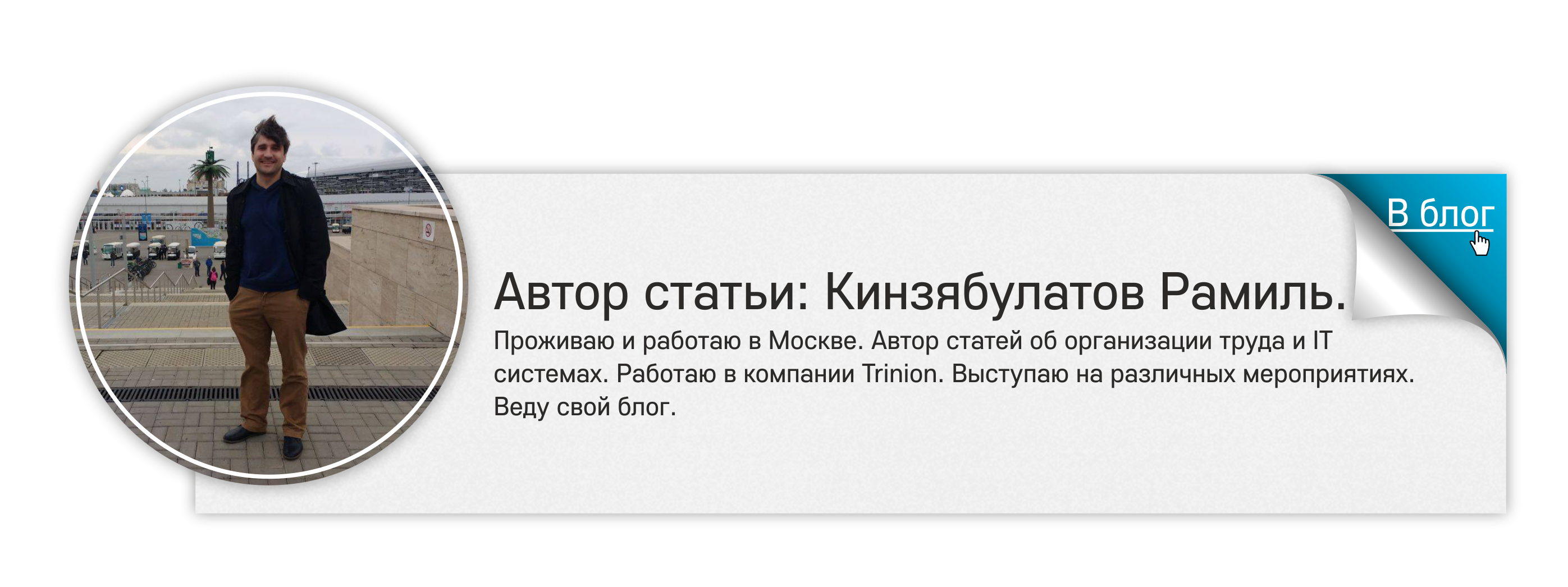 В блог

Автор статьи: Кинзябулатов Рамиль.

Проживаю и работаю в Москве. Автор статей об организации труда и IT системах. Работаю в компании Trinion. Выступаю на различных мероприятиях. Веду свой блог.